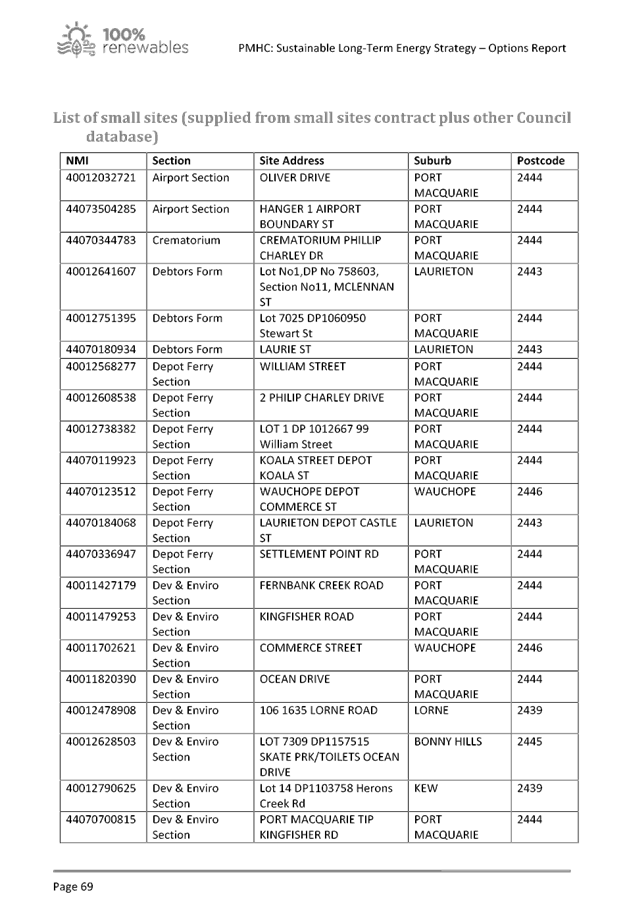 100% renewables

PMHC: Sustainable Long-Term Energy Strategy – Options Report

List of small sites (supplied from small sites contract plus other Council database)

| NMI | Section | Site Address | Suburb | Postcode |
|---|---|---|---|---|
| 40012032721 | Airport Section | OLIVER DRIVE | PORT MACQUARIE | 2444 |
| 44073504285 | Airport Section | HANGER 1 AIRPORT BOUNDARY ST | PORT MACQUARIE | 2444 |
| 44070344783 | Crematorium | CREMATORIUM PHILLIP CHARLEY DR | PORT MACQUARIE | 2444 |
| 40012641607 | Debtors Form | Lot No1,DP No 758603, Section No11, MCLENNAN ST | LAURIETON | 2443 |
| 40012751395 | Debtors Form | Lot 7025 DP1060950 Stewart St | PORT MACQUARIE | 2444 |
| 44070180934 | Debtors Form | LAURIE ST | LAURIETON | 2443 |
| 40012568277 | Depot Ferry Section | WILLIAM STREET | PORT MACQUARIE | 2444 |
| 40012608538 | Depot Ferry Section | 2 PHILIP CHARLEY DRIVE | PORT MACQUARIE | 2444 |
| 40012738382 | Depot Ferry Section | LOT 1 DP 1012667 99 William Street | PORT MACQUARIE | 2444 |
| 44070119923 | Depot Ferry Section | KOALA STREET DEPOT KOALA ST | PORT MACQUARIE | 2444 |
| 44070123512 | Depot Ferry Section | WAUCHOPE DEPOT COMMERCE ST | WAUCHOPE | 2446 |
| 44070184068 | Depot Ferry Section | LAURIETON DEPOT CASTLE ST | LAURIETON | 2443 |
| 44070336947 | Depot Ferry Section | SETTLEMENT POINT RD | PORT MACQUARIE | 2444 |
| 40011427179 | Dev & Enviro Section | FERNBANK CREEK ROAD | PORT MACQUARIE | 2444 |
| 40011479253 | Dev & Enviro Section | KINGFISHER ROAD | PORT MACQUARIE | 2444 |
| 40011702621 | Dev & Enviro Section | COMMERCE STREET | WAUCHOPE | 2446 |
| 40011820390 | Dev & Enviro Section | OCEAN DRIVE | PORT MACQUARIE | 2444 |
| 40012478908 | Dev & Enviro Section | 106 1635 LORNE ROAD | LORNE | 2439 |
| 40012628503 | Dev & Enviro Section | LOT 7309 DP1157515 SKATE PRK/TOILETS OCEAN DRIVE | BONNY HILLS | 2445 |
| 40012790625 | Dev & Enviro Section | Lot 14 DP1103758 Herons Creek Rd | KEW | 2439 |
| 44070700815 | Dev & Enviro Section | PORT MACQUARIE TIP KINGFISHER RD | PORT MACQUARIE | 2444 |

Page 69